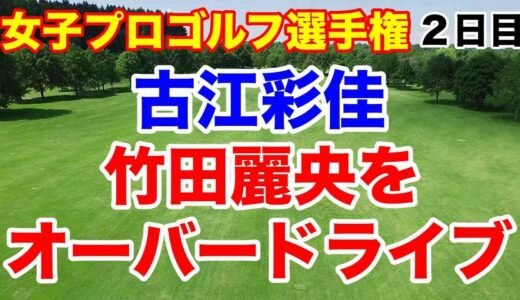 女子プロゴルフ選手権 ２日目

古江彩佳
竹田麗央を
オーバードライブ